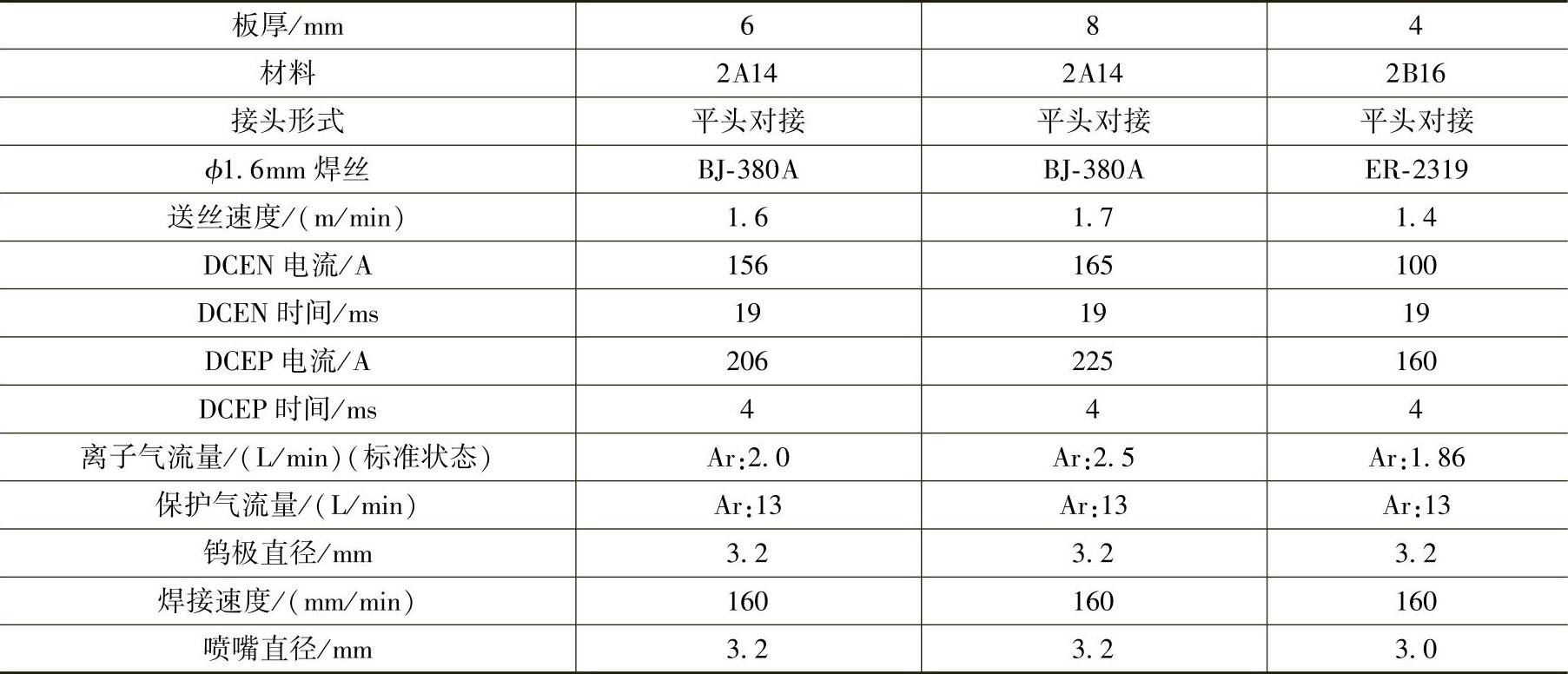 | 板厚/mm | 6 | 8 | 4 |
|---|---|---|---|
| 材料 | 2A14 | 2A14 | 2B16 |
| 接头形式 | 平头对接 | 平头对接 | 平头对接 |
| $\phi$1.6mm 焊丝 | BJ-380A | BJ-380A | ER-2319 |
| 送丝速度/(m/min) | 1.6 | 1.7 | 1.4 |
| DCEN 电流/A | 156 | 165 | 100 |
| DCEN 时间/ms | 19 | 19 | 19 |
| DCEP 电流/A | 206 | 225 | 160 |
| DCEP 时间/ms | 4 | 4 | 4 |
| 离子气流量/(L/min)(标准状态) | Ar:2.0 | Ar:2.5 | Ar:1.86 |
| 保护气流量/(L/min) | Ar:13 | Ar:13 | Ar:13 |
| 钨极直径/mm | 3.2 | 3.2 | 3.2 |
| 焊接速度/(mm/min) | 160 | 160 | 160 |
| 喷嘴直径/mm | 3.2 | 3.2 | 3.0 |